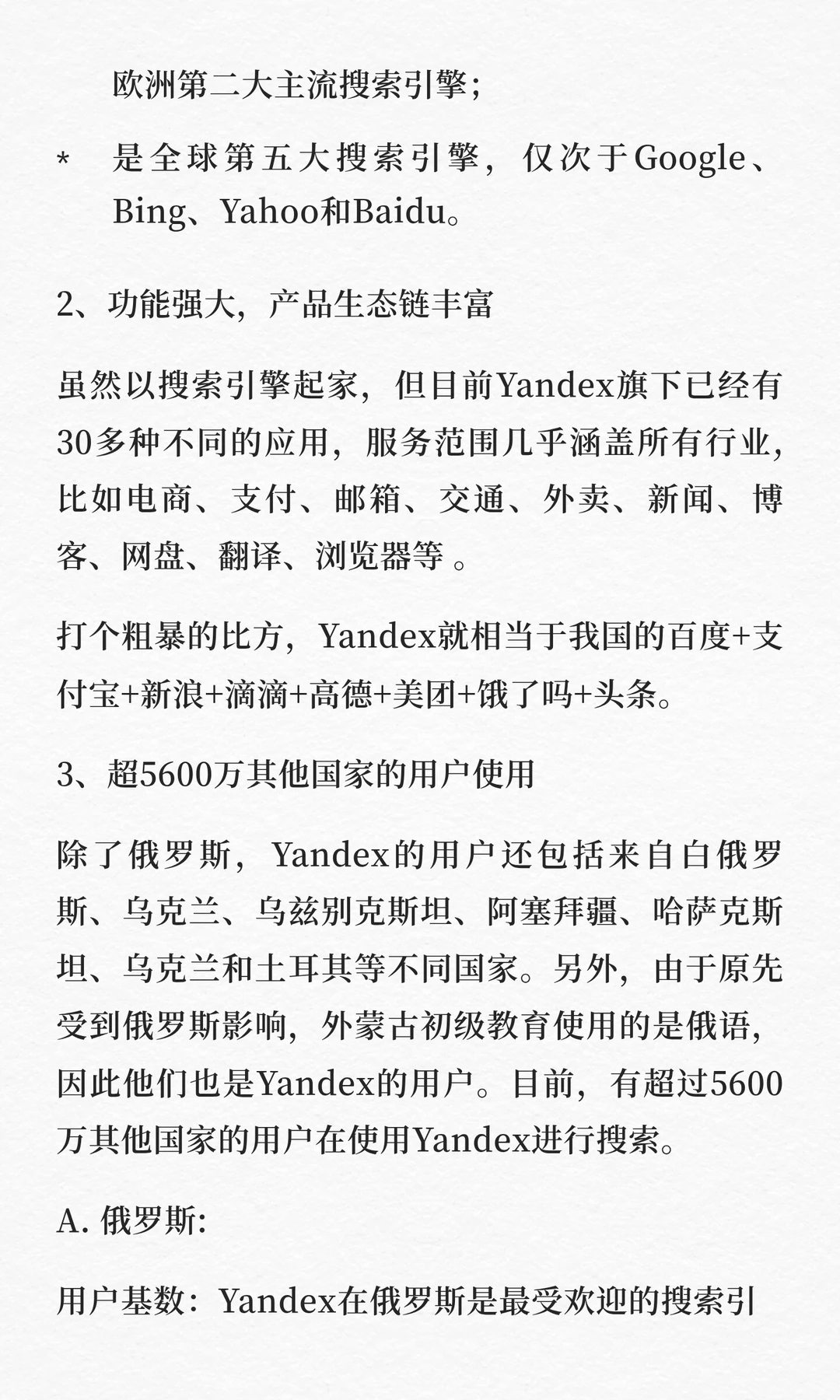 欧洲第二大主流搜索引擎；

* 是全球第五大搜索引擎，仅次于Google、Bing、Yahoo和Baidu。

2、功能强大，产品生态链丰富

虽然以搜索引擎起家，但目前Yandex旗下已经有30多种不同的应用，服务范围几乎涵盖所有行业，比如电商、支付、邮箱、交通、外卖、新闻、博客、网盘、翻译、浏览器等 。

打个粗暴的比方，Yandex就相当于我国的百度+支付宝+新浪+滴滴+高德+美团+饿了吗+头条。

3、超5600万其他国家的用户使用

除了俄罗斯，Yandex的用户还包括来自白俄罗斯、乌克兰、乌兹别克斯坦、阿塞拜疆、哈萨克斯坦、乌克兰和土耳其等不同国家。另外，由于原先受到俄罗斯影响，外蒙古初级教育使用的是俄语，因此他们也是Yandex的用户。目前，有超过5600万其他国家的用户在使用Yandex进行搜索。

A. 俄罗斯:

用户基数：Yandex在俄罗斯是最受欢迎的搜索引